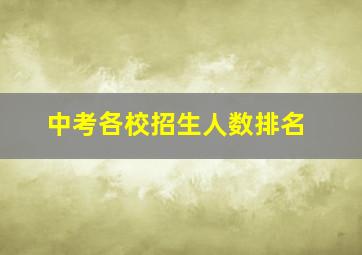 中考各校招生人数排名